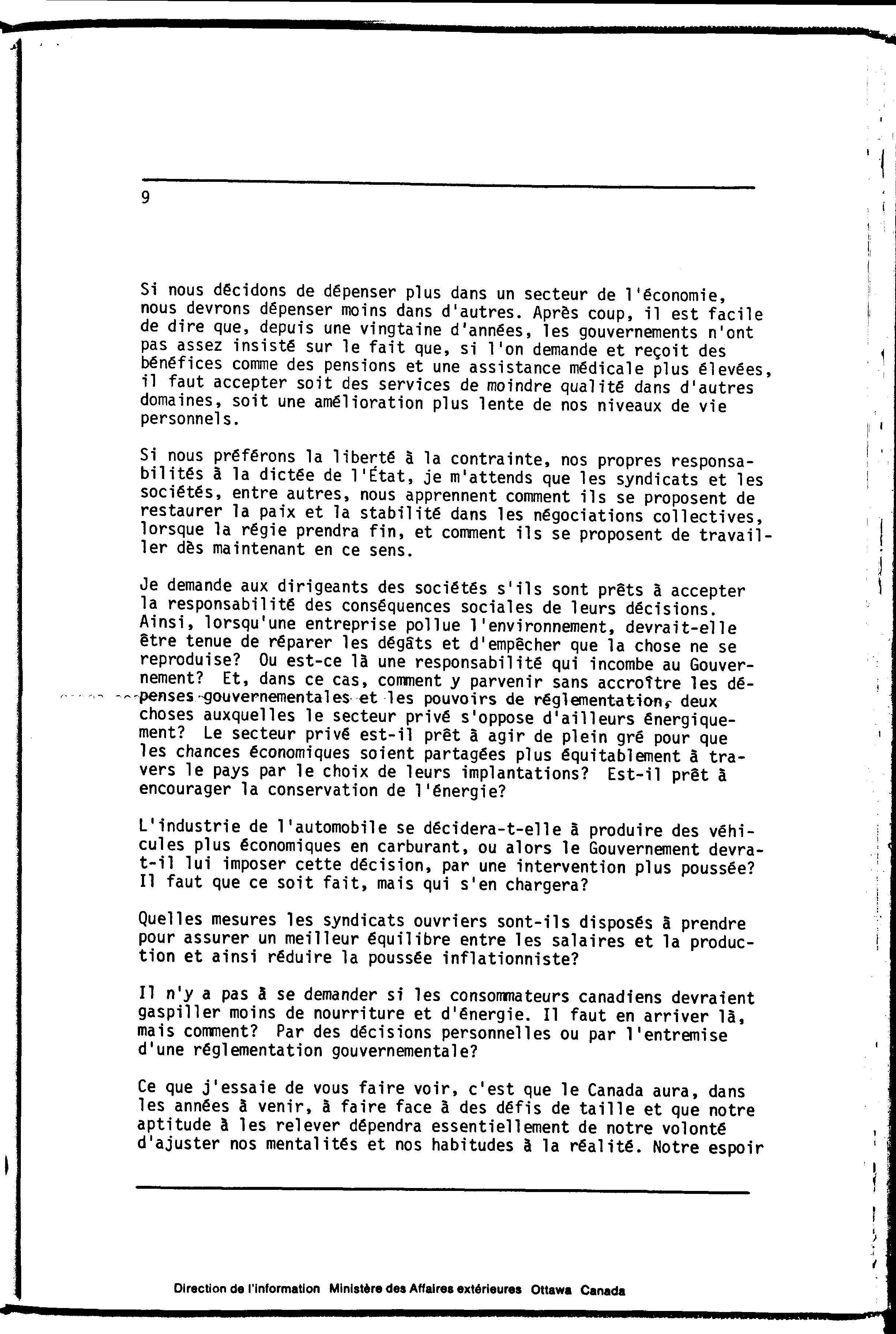 9

Si nous décidons de dépenser plus dans un secteur de l'économie, nous devrons dépenser moins dans d'autres. Après coup, il est facile de dire que, depuis une vingtaine d'années, les gouvernements n'ont pas assez insisté sur le fait que, si l'on demande et reçoit des bénéfices comme des pensions et une assistance médicale plus élevées, il faut accepter soit des services de moindre qualité dans d'autres domaines, soit une amélioration plus lente de nos niveaux de vie personnels.

Si nous préférons la liberté à la contrainte, nos propres responsabilités à la dictée de l'État, je m'attends que les syndicats et les sociétés, entre autres, nous apprennent comment ils se proposent de restaurer la paix et la stabilité dans les négociations collectives, lorsque la régie prendra fin, et comment ils se proposent de travailler dès maintenant en ce sens.

Je demande aux dirigeants des sociétés s'ils sont prêts à accepter la responsabilité des conséquences sociales de leurs décisions. Ainsi, lorsqu'une entreprise pollue l'environnement, devrait-elle être tenue de réparer les dégâts et d'empêcher que la chose ne se reproduise? Ou est-ce là une responsabilité qui incombe au Gouvernement? Et, dans ce cas, comment y parvenir sans accroître les dépenses gouvernementales et les pouvoirs de réglementation, deux choses auxquelles le secteur privé s'oppose d'ailleurs énergiquement? Le secteur privé est-il prêt à agir de plein gré pour que les chances économiques soient partagées plus équitablement à travers le pays par le choix de leurs implantations? Est-il prêt à encourager la conservation de l'énergie?

L'industrie de l'automobile se décidera-t-elle à produire des véhicules plus économiques en carburant, ou alors le Gouvernement devra-t-il lui imposer cette décision, par une intervention plus poussée? Il faut que ce soit fait, mais qui s'en chargera?

Quelles mesures les syndicats ouvriers sont-ils disposés à prendre pour assurer un meilleur équilibre entre les salaires et la production et ainsi réduire la poussée inflationniste?

Il n'y a pas à se demander si les consommateurs canadiens devraient gaspiller moins de nourriture et d'énergie. Il faut en arriver là, mais comment? Par des décisions personnelles ou par l'entremise d'une réglementation gouvernementale?

Ce que j'essaie de vous faire voir, c'est que le Canada aura, dans les années à venir, à faire face à des défis de taille et que notre aptitude à les relever dépendra essentiellement de notre volonté d'ajuster nos mentalités et nos habitudes à la réalité. Notre espoir

Direction de l'information Ministère des Affaires extérieures Ottawa Canada